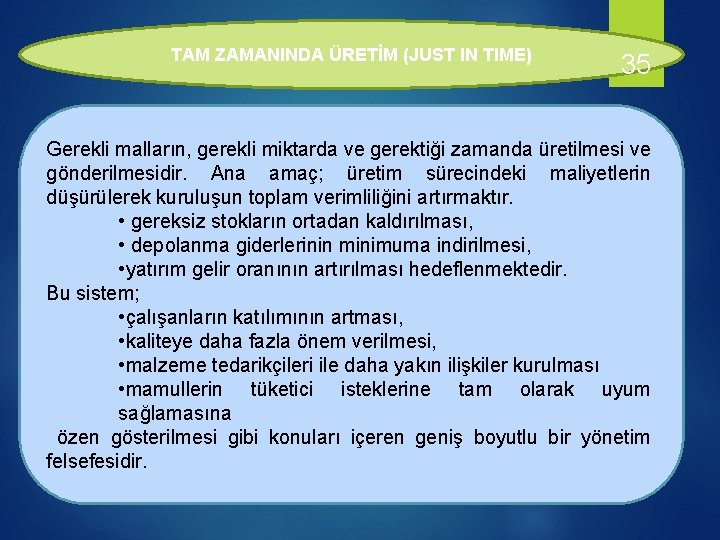 TAM ZAMANINDA ÜRETİM (JUST IN TIME)

35

Gerekli malların, gerekli miktarda ve gerektiği zamanda üretilmesi ve gönderilmesidir. Ana amaç; üretim sürecindeki maliyetlerin düşürülerek kuruluşun toplam verimliliğini artırmaktır.
• gereksiz stokların ortadan kaldırılması,
• depolanma giderlerinin minimuma indirilmesi,
•yatırım gelir oranının artırılması hedeflenmektedir.
Bu sistem;
•çalışanların katılımının artması,
•kaliteye daha fazla önem verilmesi,
•malzeme tedarikçileri ile daha yakın ilişkiler kurulması
•mamullerin tüketici isteklerine tam olarak uyum sağlamasına
özen gösterilmesi gibi konuları içeren geniş boyutlu bir yönetim felsefesidir.